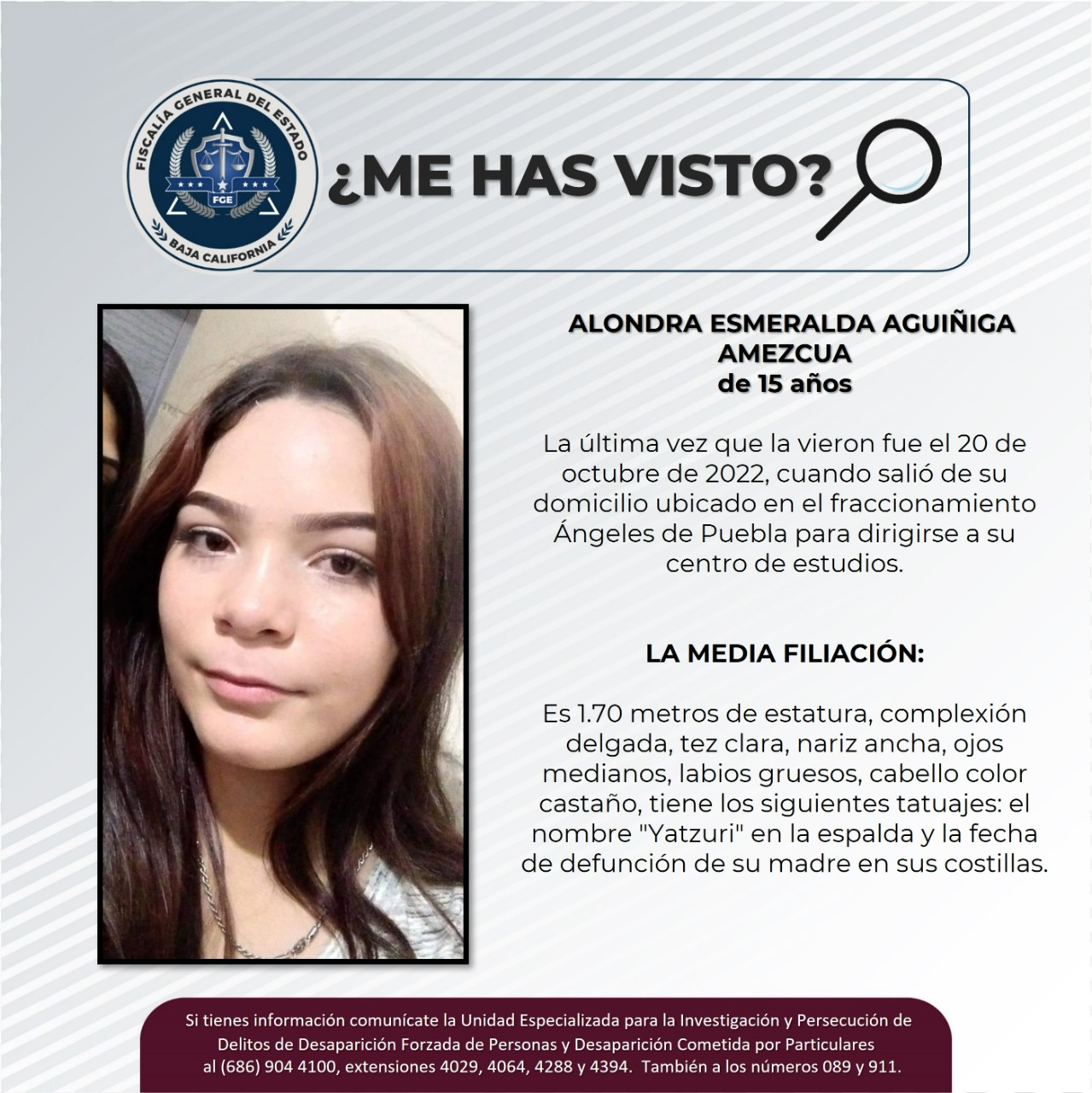 FISCALÍA GENERAL DEL ESTADO
FGE
BAJA CALIFORNIA

¿ME HAS VISTO?

ALONDRA ESMERALDA AGUIÑIGA AMEZCUA
de 15 años

La última vez que la vieron fue el 20 de octubre de 2022, cuando salió de su domicilio ubicado en el fraccionamiento Ángeles de Puebla para dirigirse a su centro de estudios.

LA MEDIA FILIACIÓN:

Es 1.70 metros de estatura, complexión delgada, tez clara, nariz ancha, ojos medianos, labios gruesos, cabello color castaño, tiene los siguientes tatuajes: el nombre "Yatzuri" en la espalda y la fecha de defunción de su madre en sus costillas.

Si tienes información comunícate la Unidad Especializada para la Investigación y Persecución de Delitos de Desaparición Forzada de Personas y Desaparición Cometida por Particulares al (686) 904 4100, extensiones 4029, 4064, 4288 y 4394. También a los números 089 y 911.